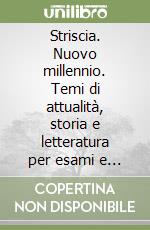 unilibro

Striscia. Nuovo millennio. Temi di attualità, storia e letteratura per esami e...

COPERTINA NON DISPONIBILE